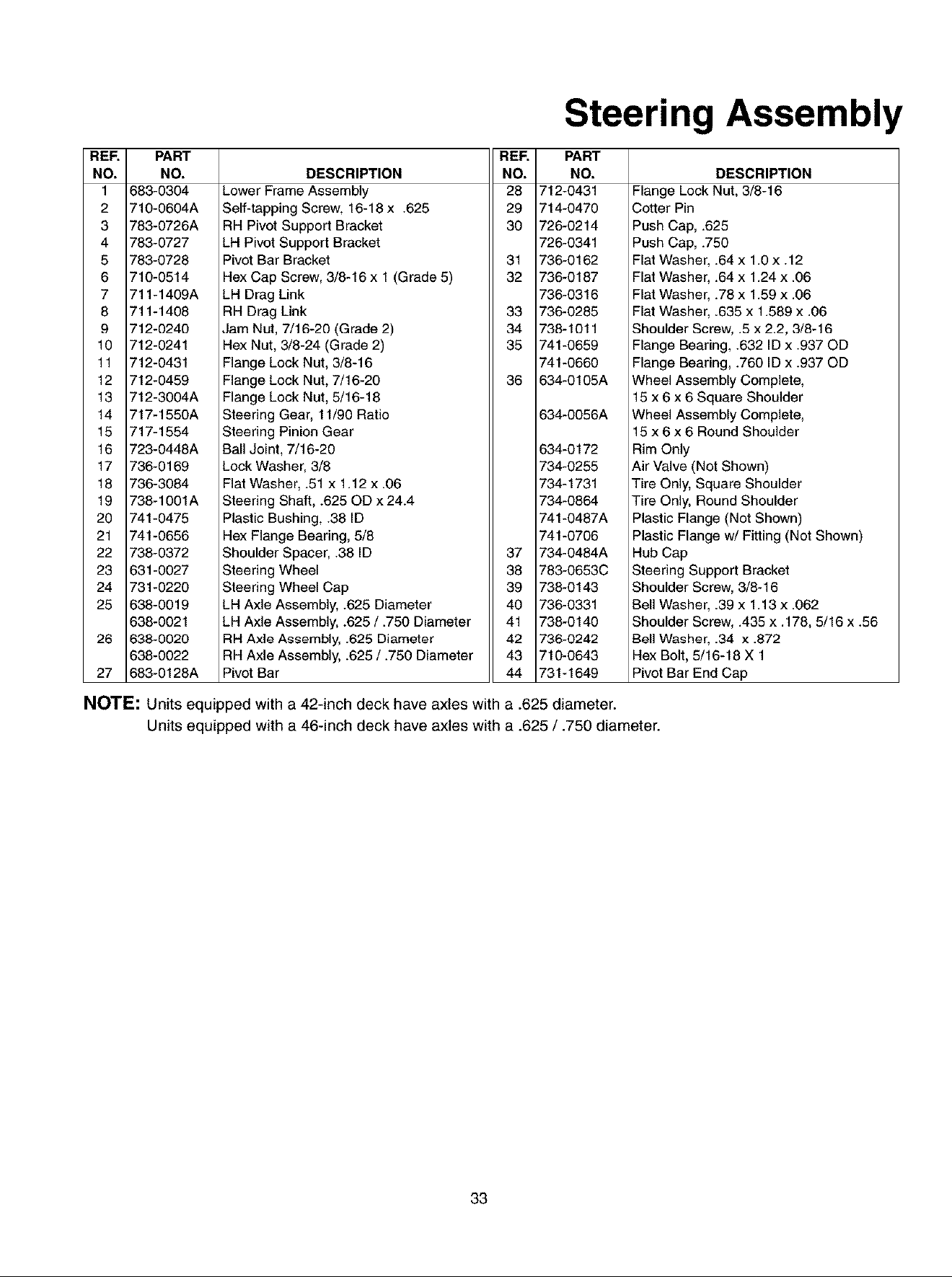 Steering Assembly

| REF. NO. | PART NO. | DESCRIPTION |
|---|---|---|
| 1 | 683-0304 | Lower Frame Assembly |
| 2 | 710-0604A | Self-tapping Screw, 16-18 x .625 |
| 3 | 783-0726A | RH Pivot Support Bracket |
| 4 | 783-0727 | LH Pivot Support Bracket |
| 5 | 783-0728 | Pivot Bar Bracket |
| 6 | 710-0514 | Hex Cap Screw, 3/8-16 x 1 (Grade 5) |
| 7 | 711-1409A | LH Drag Link |
| 8 | 711-1408 | RH Drag Link |
| 9 | 712-0240 | Jam Nut, 7/16-20 (Grade 2) |
| 10 | 712-0241 | Hex Nut, 3/8-24 (Grade 2) |
| 11 | 712-0431 | Flange Lock Nut, 3/8-16 |
| 12 | 712-0459 | Flange Lock Nut, 7/16-20 |
| 13 | 712-3004A | Flange Lock Nut, 5/16-18 |
| 14 | 717-1550A | Steering Gear, 11/90 Ratio |
| 15 | 717-1554 | Steering Pinion Gear |
| 16 | 723-0448A | Ball Joint, 7/16-20 |
| 17 | 736-0169 | Lock Washer, 3/8 |
| 18 | 736-3084 | Flat Washer, .51 x 1.12 x .06 |
| 19 | 738-1001A | Steering Shaft, .625 OD x 24.4 |
| 20 | 741-0475 | Plastic Bushing, .38 ID |
| 21 | 741-0656 | Hex Flange Bearing, 5/8 |
| 22 | 738-0372 | Shoulder Spacer, .38 ID |
| 23 | 631-0027 | Steering Wheel |
| 24 | 731-0220 | Steering Wheel Cap |
| 25 | 638-0019 | LH Axle Assembly, .625 Diameter |
|  | 638-0021 | LH Axle Assembly, .625 / .750 Diameter |
| 26 | 638-0020 | RH Axle Assembly, .625 Diameter |
|  | 638-0022 | RH Axle Assembly, .625 / .750 Diameter |
| 27 | 683-0128A | Pivot Bar |

| REF. NO. | PART NO. | DESCRIPTION |
|---|---|---|
| 28 | 712-0431 | Flange Lock Nut, 3/8-16 |
| 29 | 714-0470 | Cotter Pin |
| 30 | 726-0214 | Push Cap, .625 |
|  | 726-0341 | Push Cap, .750 |
| 31 | 736-0162 | Flat Washer, .64 x 1.0 x .12 |
| 32 | 736-0187 | Flat Washer, .64 x 1.24 x .06 |
|  | 736-0316 | Flat Washer, .78 x 1.59 x .06 |
| 33 | 736-0285 | Flat Washer, .635 x 1.589 x .06 |
| 34 | 738-1011 | Shoulder Screw, .5 x 2.2, 3/8-16 |
| 35 | 741-0659 | Flange Bearing, .632 ID x .937 OD |
|  | 741-0660 | Flange Bearing, .760 ID x .937 OD |
| 36 | 634-0105A | Wheel Assembly Complete, 15 x 6 x 6 Square Shoulder |
|  | 634-0056A | Wheel Assembly Complete, 15 x 6 x 6 Round Shoulder |
|  | 634-0172 | Rim Only |
|  | 734-0255 | Air Valve (Not Shown) |
|  | 734-1731 | Tire Only, Square Shoulder |
|  | 734-0864 | Tire Only, Round Shoulder |
|  | 741-0487A | Plastic Flange (Not Shown) |
|  | 741-0706 | Plastic Flange w/ Fitting (Not Shown) |
| 37 | 734-0484A | Hub Cap |
| 38 | 783-0653C | Steering Support Bracket |
| 39 | 738-0143 | Shoulder Screw, 3/8-16 |
| 40 | 736-0331 | Bell Washer, .39 x 1.13 x .062 |
| 41 | 738-0140 | Shoulder Screw, .435 x .178, 5/16 x .56 |
| 42 | 736-0242 | Bell Washer, .34 x .872 |
| 43 | 710-0643 | Hex Bolt, 5/16-18 X 1 |
| 44 | 731-1649 | Pivot Bar End Cap |

NOTE: Units equipped with a 42-inch deck have axles with a .625 diameter.
Units equipped with a 46-inch deck have axles with a .625 / .750 diameter.

33